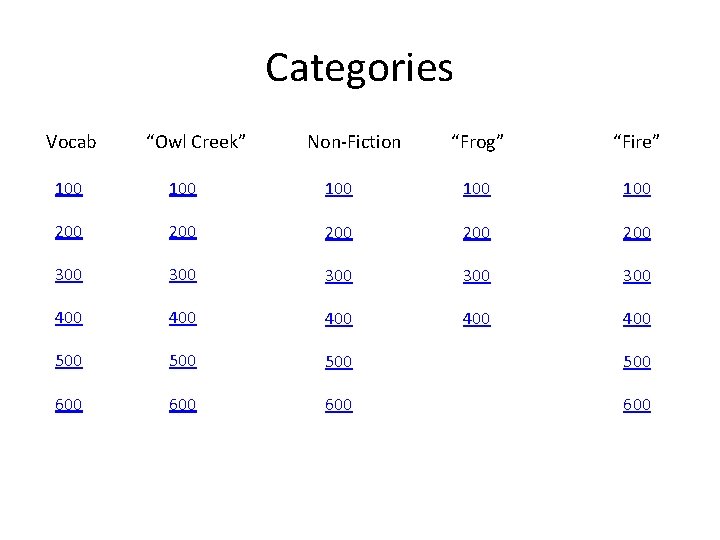 Categories

| Vocab | "Owl Creek" | Non-Fiction | "Frog" | "Fire" |
|---|---|---|---|---|
| 100 | 100 | 100 | 100 | 100 |
| 200 | 200 | 200 | 200 | 200 |
| 300 | 300 | 300 | 300 | 300 |
| 400 | 400 | 400 | 400 | 400 |
| 500 | 500 | 500 |  | 500 |
| 600 | 600 | 600 |  | 600 |